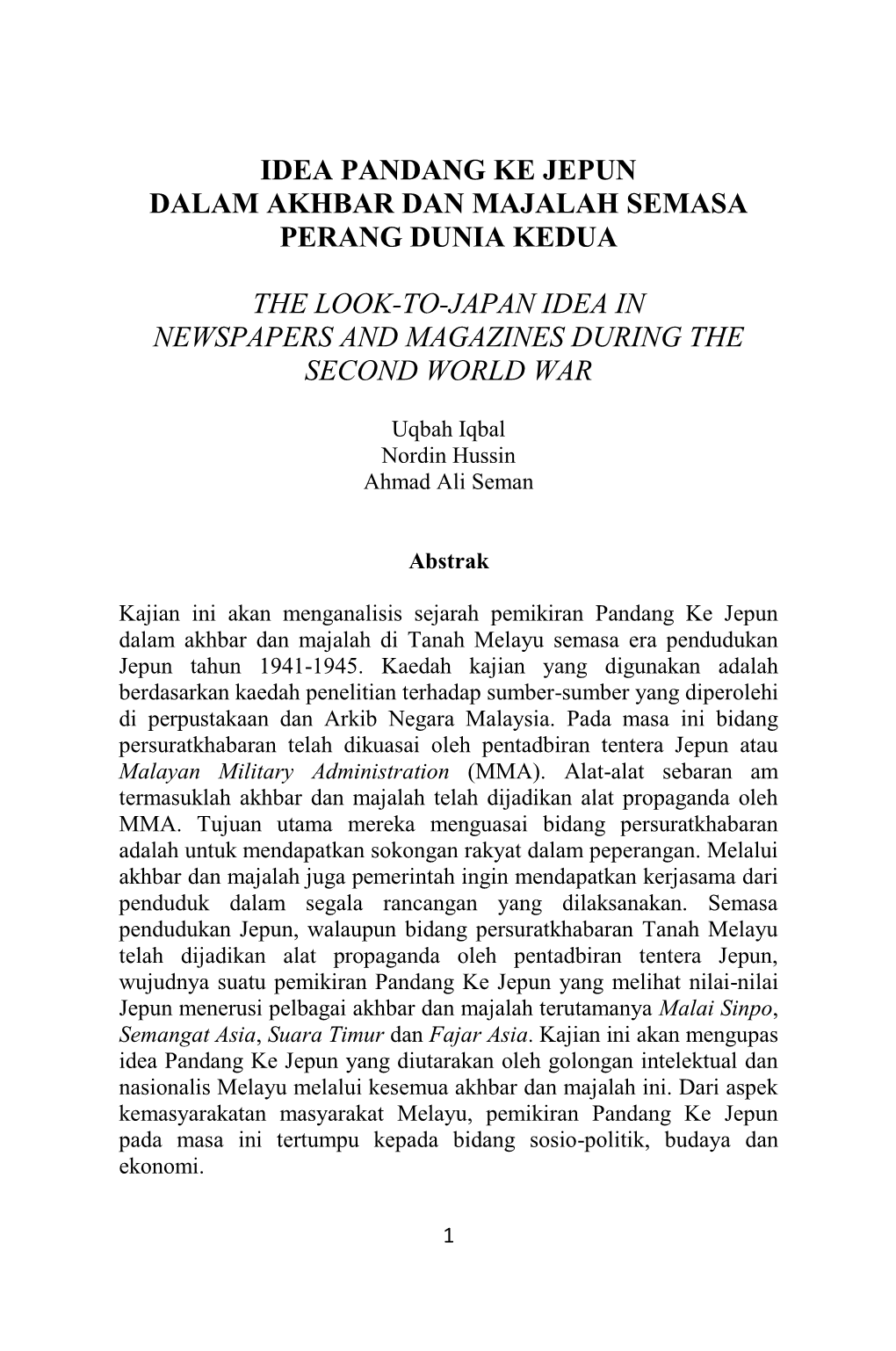 IDEA PANDANG KE JEPUN
DALAM AKHBAR DAN MAJALAH SEMASA
PERANG DUNIA KEDUA

THE LOOK-TO-JAPAN IDEA IN
NEWSPAPERS AND MAGAZINES DURING THE
SECOND WORLD WAR

Uqbah Iqbal
Nordin Hussin
Ahmad Ali Seman

Abstrak

Kajian ini akan menganalisis sejarah pemikiran Pandang Ke Jepun dalam akhbar dan majalah di Tanah Melayu semasa era pendudukan Jepun tahun 1941-1945. Kaedah kajian yang digunakan adalah berdasarkan kaedah penelitian terhadap sumber-sumber yang diperolehi di perpustakaan dan Arkib Negara Malaysia. Pada masa ini bidang persuratkhabaran telah dikuasai oleh pentadbiran tentera Jepun atau Malayan Military Administration (MMA). Alat-alat sebaran am termasuklah akhbar dan majalah telah dijadikan alat propaganda oleh MMA. Tujuan utama mereka menguasai bidang persuratkhabaran adalah untuk mendapatkan sokongan rakyat dalam peperangan. Melalui akhbar dan majalah juga pemerintah ingin mendapatkan kerjasama dari penduduk dalam segala rancangan yang dilaksanakan. Semasa pendudukan Jepun, walaupun bidang persuratkhabaran Tanah Melayu telah dijadikan alat propaganda oleh pentadbiran tentera Jepun, wujudnya suatu pemikiran Pandang Ke Jepun yang melihat nilai-nilai Jepun menerusi pelbagai akhbar dan majalah terutamanya Malai Sinpo, Semangat Asia, Suara Timur dan Fajar Asia. Kajian ini akan mengupas idea Pandang Ke Jepun yang diutarakan oleh golongan intelektual dan nasionalis Melayu melalui kesemua akhbar dan majalah ini. Dari aspek kemasyarakatan masyarakat Melayu, pemikiran Pandang Ke Jepun pada masa ini tertumpu kepada bidang sosio-politik, budaya dan ekonomi.

1